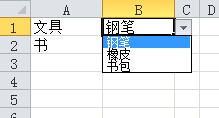 | | A | B | C | D |
|---|---|---|---|---|
| 1 | 文具 | 钢笔 | | |
| 2 | 书 | | | |
| 3 | | | | |
| 4 | | | | |
| 5 | | | | |
| 6 | | | | |

钢笔
橡皮
书包